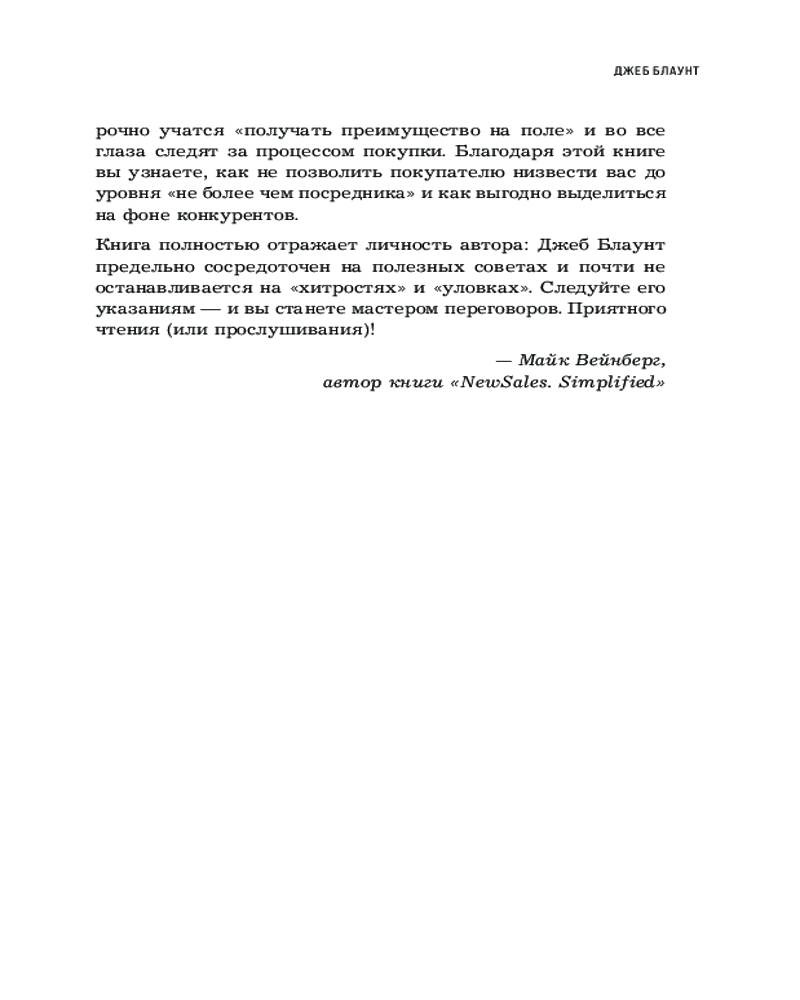 ДЖЕБ БЛАУНТ

рочно учатся «получать преимущество на поле» и во все глаза следят за процессом покупки. Благодаря этой книге вы узнаете, как не позволить покупателю низвести вас до уровня «не более чем посредника» и как выгодно выделиться на фоне конкурентов.

Книга полностью отражает личность автора: Джеб Блаунт предельно сосредоточен на полезных советах и почти не останавливается на «хитростях» и «уловках». Следуйте его указаниям — и вы станете мастером переговоров. Приятного чтения (или прослушивания)!

— Майк Вейнберг,
автор книги «NewSales. Simplified»